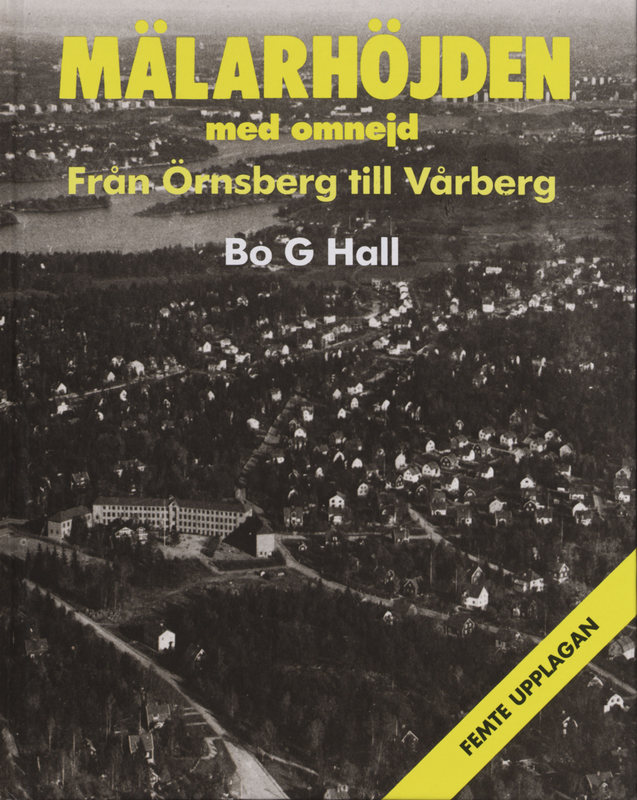 MÄLARHÖJDEN

med omnejd

Från Örnsberg till Vårberg

Bo G Hall

FEMTE UPPLAGAN